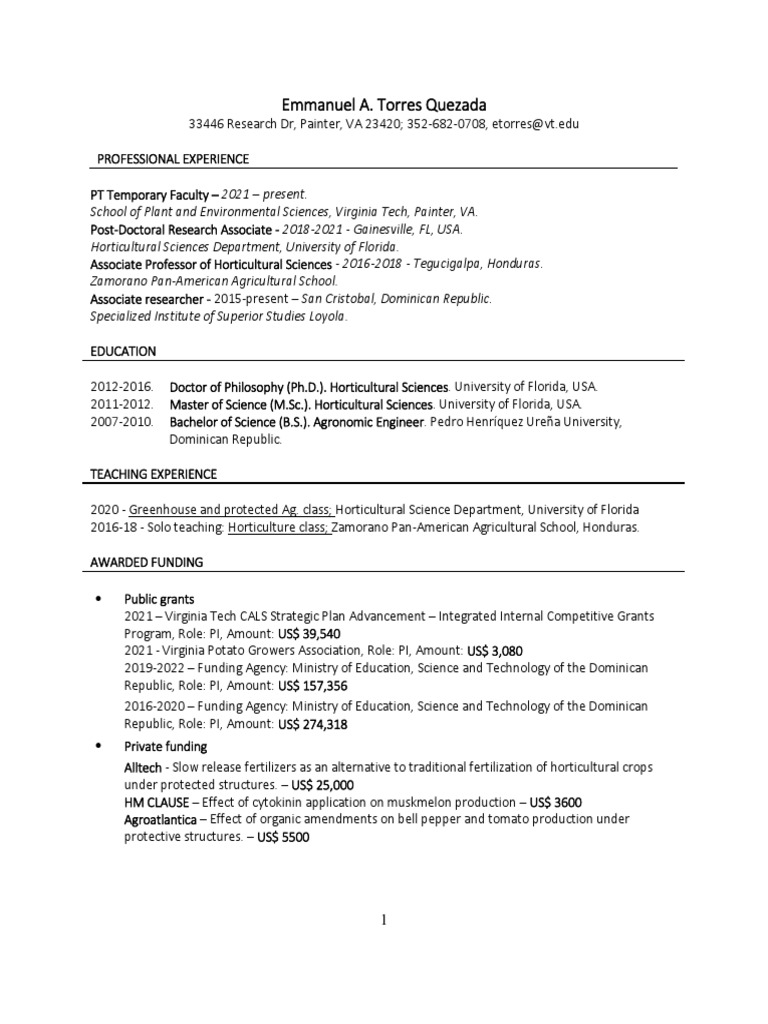 Emmanuel A. Torres Quezada
33446 Research Dr, Painter, VA 23420; 352-682-0708, etorres@vt.edu

PROFESSIONAL EXPERIENCE

PT Temporary Faculty – 2021 – present.
School of Plant and Environmental Sciences, Virginia Tech, Painter, VA.
Post-Doctoral Research Associate - 2018-2021 - Gainesville, FL, USA.
Horticultural Sciences Department, University of Florida.
Associate Professor of Horticultural Sciences - 2016-2018 - Tegucigalpa, Honduras.
Zamorano Pan-American Agricultural School.
Associate researcher - 2015-present – San Cristobal, Dominican Republic.
Specialized Institute of Superior Studies Loyola.

EDUCATION

2012-2016. Doctor of Philosophy (Ph.D.). Horticultural Sciences. University of Florida, USA.
2011-2012. Master of Science (M.Sc.). Horticultural Sciences. University of Florida, USA.
2007-2010. Bachelor of Science (B.S.). Agronomic Engineer. Pedro Henríquez Ureña University, Dominican Republic.

TEACHING EXPERIENCE

2020 - Greenhouse and protected Ag. class; Horticultural Science Department, University of Florida
2016-18 - Solo teaching: Horticulture class; Zamorano Pan-American Agricultural School, Honduras.

AWARDED FUNDING

• Public grants
2021 – Virginia Tech CALS Strategic Plan Advancement – Integrated Internal Competitive Grants Program, Role: PI, Amount: US$ 39,540
2021 - Virginia Potato Growers Association, Role: PI, Amount: US$ 3,080
2019-2022 – Funding Agency: Ministry of Education, Science and Technology of the Dominican Republic, Role: PI, Amount: US$ 157,356
2016-2020 – Funding Agency: Ministry of Education, Science and Technology of the Dominican Republic, Role: PI, Amount: US$ 274,318

• Private funding
Alltech - Slow release fertilizers as an alternative to traditional fertilization of horticultural crops under protected structures. – US$ 25,000
HM CLAUSE – Effect of cytokinin application on muskmelon production – US$ 3600
Agroatlantica – Effect of organic amendments on bell pepper and tomato production under protective structures. – US$ 5500

1